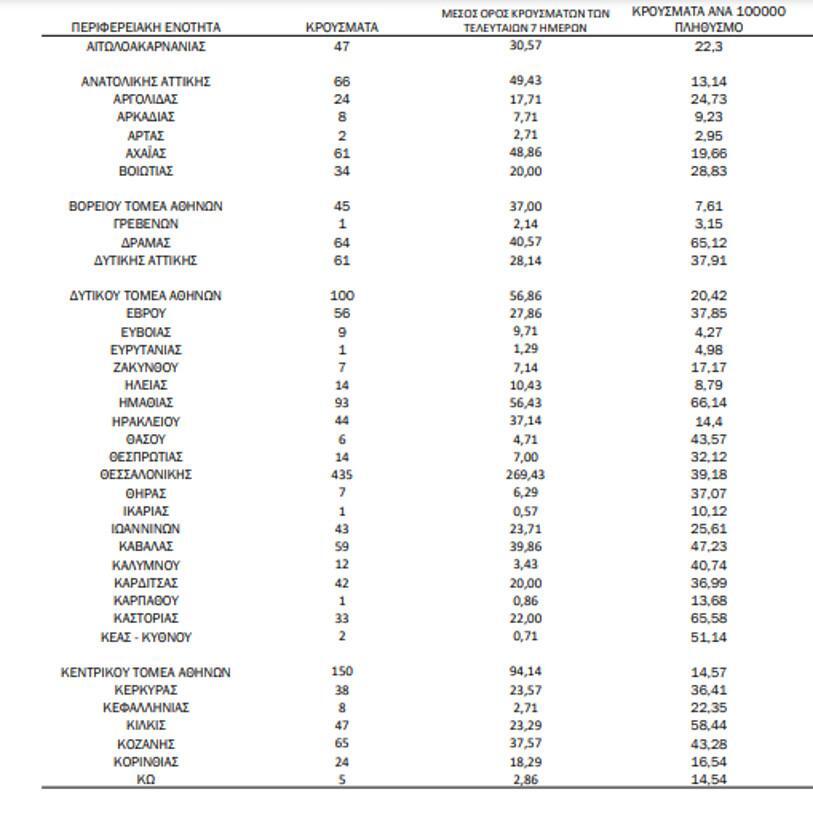 | ΠΕΡΙΦΕΡΕΙΑΚΗ ΕΝΟΤΗΤΑ | ΚΡΟΥΣΜΑΤΑ | ΜΕΣΟΣ ΟΡΟΣ ΚΡΟΥΣΜΑΤΩΝ ΤΩΝ ΤΕΛΕΥΤΑΙΩΝ 7 ΗΜΕΡΩΝ | ΚΡΟΥΣΜΑΤΑ ΑΝΑ 100000 ΠΛΗΘΥΣΜΟ |
|---|---|---|---|
| ΑΙΤΩΛΟΑΚΑΡΝΑΝΙΑΣ | 47 | 30,57 | 22,3 |
| ΑΝΑΤΟΛΙΚΗΣ ΑΤΤΙΚΗΣ | 66 | 49,43 | 13,14 |
| ΑΡΓΟΛΙΔΑΣ | 24 | 17,71 | 24,73 |
| ΑΡΚΑΔΙΑΣ | 8 | 7,71 | 9,23 |
| ΑΡΤΑΣ | 2 | 2,71 | 2,95 |
| ΑΧΑΪΑΣ | 61 | 48,86 | 19,66 |
| ΒΟΙΩΤΙΑΣ | 34 | 20,00 | 28,83 |
| ΒΟΡΕΙΟΥ ΤΟΜΕΑ ΑΘΗΝΩΝ | 45 | 37,00 | 7,61 |
| ΓΡΕΒΕΝΩΝ | 1 | 2,14 | 3,15 |
| ΔΡΑΜΑΣ | 64 | 40,57 | 65,12 |
| ΔΥΤΙΚΗΣ ΑΤΤΙΚΗΣ | 61 | 28,14 | 37,91 |
| ΔΥΤΙΚΟΥ ΤΟΜΕΑ ΑΘΗΝΩΝ | 100 | 56,86 | 20,42 |
| ΕΒΡΟΥ | 56 | 27,86 | 37,85 |
| ΕΥΒΟΙΑΣ | 9 | 9,71 | 4,27 |
| ΕΥΡΥΤΑΝΙΑΣ | 1 | 1,29 | 4,98 |
| ΖΑΚΥΝΘΟΥ | 7 | 7,14 | 17,17 |
| ΗΛΕΙΑΣ | 14 | 10,43 | 8,79 |
| ΗΜΑΘΙΑΣ | 93 | 56,43 | 66,14 |
| ΗΡΑΚΛΕΙΟΥ | 44 | 37,14 | 14,4 |
| ΘΑΣΟΥ | 6 | 4,71 | 43,57 |
| ΘΕΣΠΡΩΤΙΑΣ | 14 | 7,00 | 32,12 |
| ΘΕΣΣΑΛΟΝΙΚΗΣ | 435 | 269,43 | 39,18 |
| ΘΗΡΑΣ | 7 | 6,29 | 37,07 |
| ΙΚΑΡΙΑΣ | 1 | 0,57 | 10,12 |
| ΙΩΑΝΝΙΝΩΝ | 43 | 23,71 | 25,61 |
| ΚΑΒΑΛΑΣ | 59 | 39,86 | 47,23 |
| ΚΑΛΥΜΝΟΥ | 12 | 3,43 | 40,74 |
| ΚΑΡΔΙΤΣΑΣ | 42 | 20,00 | 36,99 |
| ΚΑΡΠΑΘΟΥ | 1 | 0,86 | 13,68 |
| ΚΑΣΤΟΡΙΑΣ | 33 | 22,00 | 65,58 |
| ΚΕΑΣ - ΚΥΘΝΟΥ | 2 | 0,71 | 51,14 |
| ΚΕΝΤΡΙΚΟΥ ΤΟΜΕΑ ΑΘΗΝΩΝ | 150 | 94,14 | 14,57 |
| ΚΕΡΚΥΡΑΣ | 38 | 23,57 | 36,41 |
| ΚΕΦΑΛΛΗΝΙΑΣ | 8 | 2,71 | 22,35 |
| ΚΙΛΚΙΣ | 47 | 23,29 | 58,44 |
| ΚΟΖΑΝΗΣ | 65 | 37,57 | 43,28 |
| ΚΟΡΙΝΘΙΑΣ | 24 | 18,29 | 16,54 |
| ΚΩ | 5 | 2,86 | 14,54 |